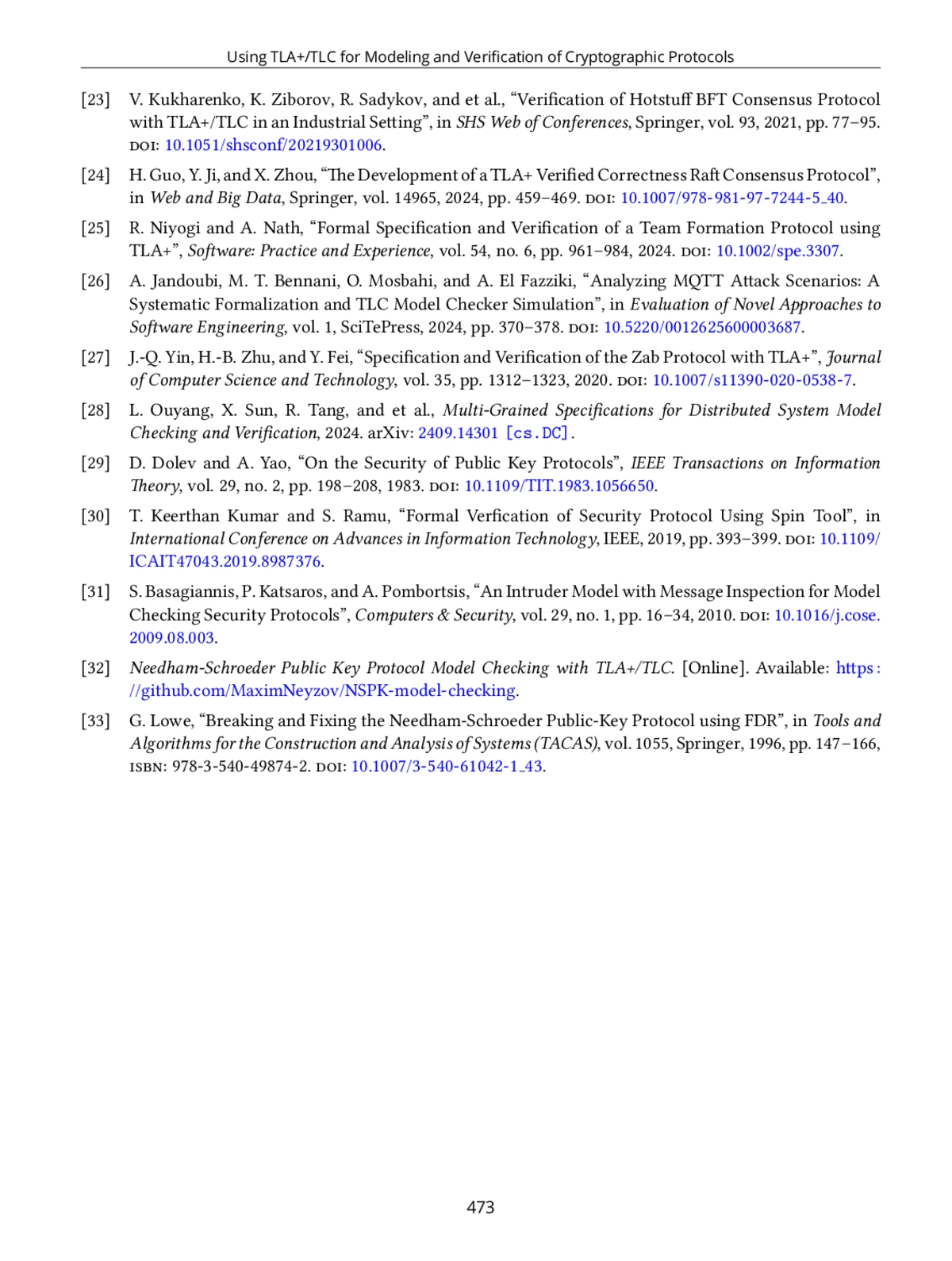 Using TLA+/TLC for Modeling and Verification of Cryptographic Protocols

[23] V. Kukharenko, K. Ziborov, R. Sadykov, and et al., “Verification of Hotstuff BFT Consensus Protocol with TLA+/TLC in an Industrial Setting”, in SHS Web of Conferences, Springer, vol. 93, 2021, pp. 77–95. DOI: 10.1051/shsconf/20219301006.

[24] H. Guo, Y. Ji, and X. Zhou, “The Development of a TLA+ Verified Correctness Raft Consensus Protocol”, in Web and Big Data, Springer, vol. 14965, 2024, pp. 459–469. DOI: 10.1007/978-981-97-7244-5_40.

[25] R. Niyogi and A. Nath, “Formal Specification and Verification of a Team Formation Protocol using TLA+”, Software: Practice and Experience, vol. 54, no. 6, pp. 961–984, 2024. DOI: 10.1002/spe.3307.

[26] A. Jandoubi, M. T. Bennani, O. Mosbahi, and A. El Fazziki, “Analyzing MQTT Attack Scenarios: A Systematic Formalization and TLC Model Checker Simulation”, in Evaluation of Novel Approaches to Software Engineering, vol. 1, SciTePress, 2024, pp. 370–378. DOI: 10.5220/0012625600003687.

[27] J.-Q. Yin, H.-B. Zhu, and Y. Fei, “Specification and Verification of the Zab Protocol with TLA+”, Journal of Computer Science and Technology, vol. 35, pp. 1312–1323, 2020. DOI: 10.1007/s11390-020-0538-7.

[28] L. Ouyang, X. Sun, R. Tang, and et al., Multi-Grained Specifications for Distributed System Model Checking and Verification, 2024. arXiv: 2409.14301 [cs.DC].

[29] D. Dolev and A. Yao, “On the Security of Public Key Protocols”, IEEE Transactions on Information Theory, vol. 29, no. 2, pp. 198–208, 1983. DOI: 10.1109/TIT.1983.1056650.

[30] T. Keerthan Kumar and S. Ramu, “Formal Verfication of Security Protocol Using Spin Tool”, in International Conference on Advances in Information Technology, IEEE, 2019, pp. 393–399. DOI: 10.1109/ICAIT47043.2019.8987376.

[31] S. Basagiannis, P. Katsaros, and A. Pombortsis, “An Intruder Model with Message Inspection for Model Checking Security Protocols”, Computers & Security, vol. 29, no. 1, pp. 16–34, 2010. DOI: 10.1016/j.cose.2009.08.003.

[32] Needham-Schroeder Public Key Protocol Model Checking with TLA+/TLC. [Online]. Available: https://github.com/MaximNeyzov/NSPK-model-checking.

[33] G. Lowe, “Breaking and Fixing the Needham-Schroeder Public-Key Protocol using FDR”, in Tools and Algorithms for the Construction and Analysis of Systems (TACAS), vol. 1055, Springer, 1996, pp. 147–166, ISBN: 978-3-540-49874-2. DOI: 10.1007/3-540-61042-1_43.

473